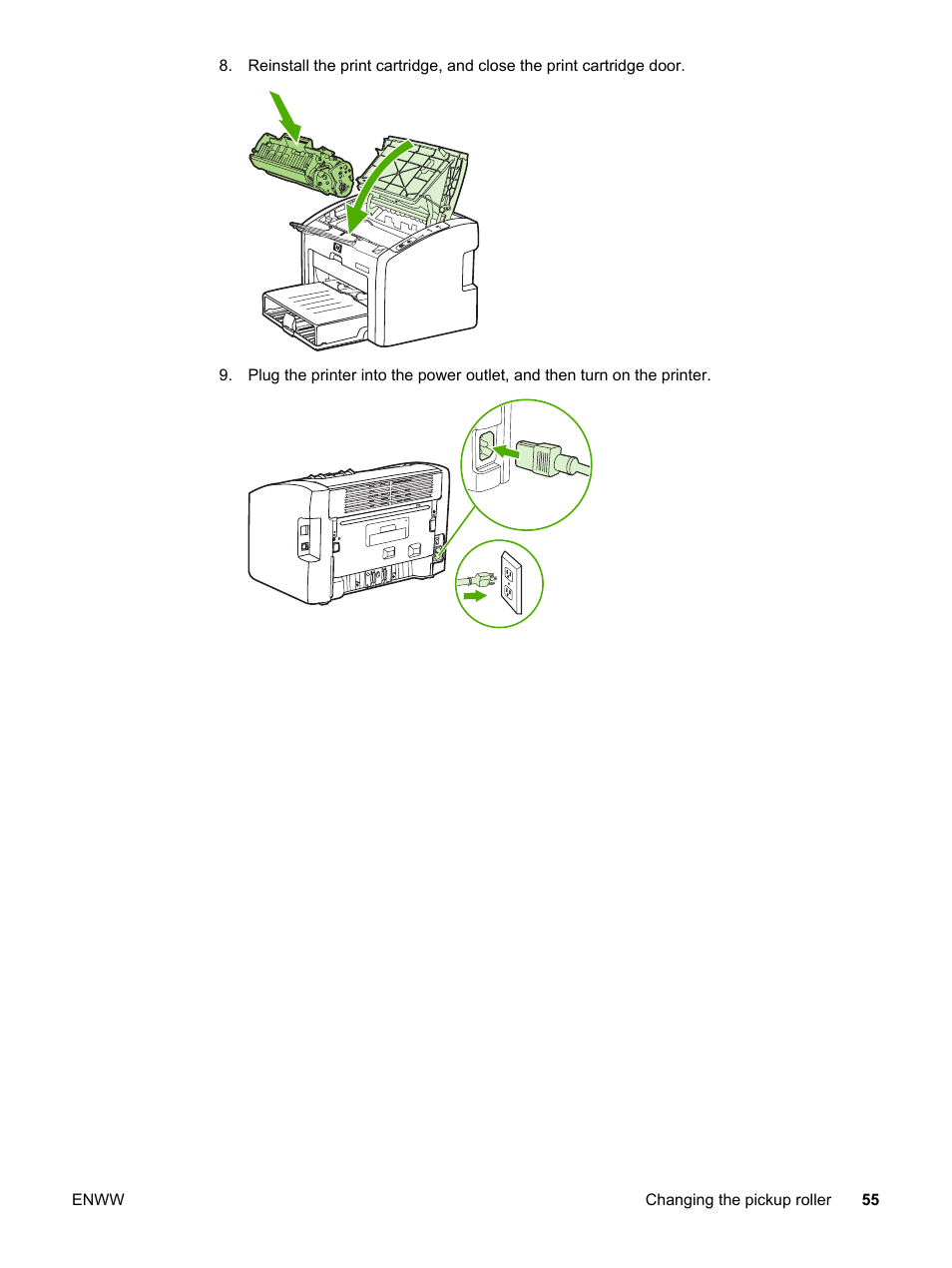 8. Reinstall the print cartridge, and close the print cartridge door.

9. Plug the printer into the power outlet, and then turn on the printer.

ENWW

Changing the pickup roller 55